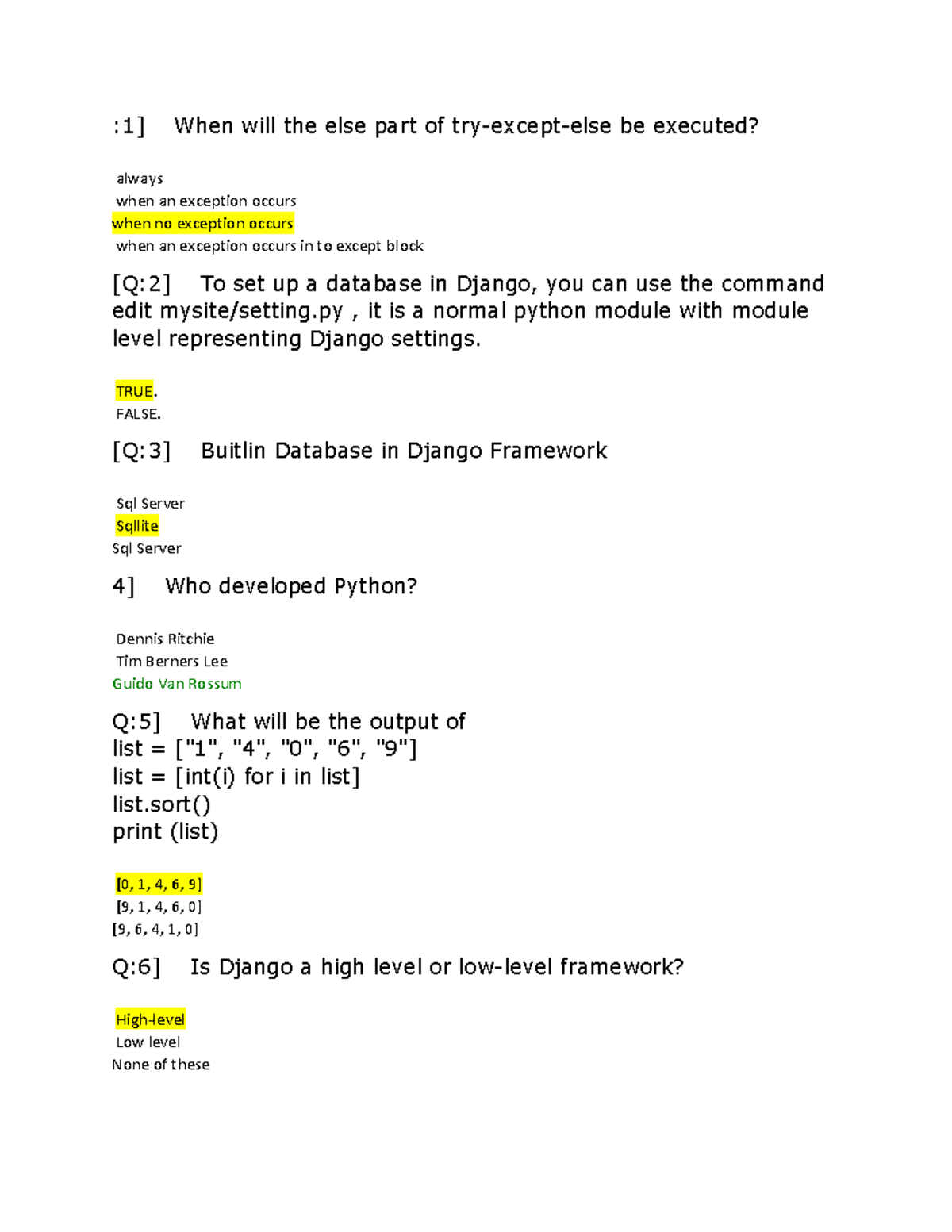 :1] When will the else part of try-except-else be executed?

always
when an exception occurs
when no exception occurs
when an exception occurs in to except block

[Q:2] To set up a database in Django, you can use the command edit mysite/setting.py , it is a normal python module with module level representing Django settings.

TRUE.
FALSE.

[Q:3] Buitlin Database in Django Framework

Sql Server
Sqllite
Sql Server

4] Who developed Python?

Dennis Ritchie
Tim Berners Lee
Guido Van Rossum

Q:5] What will be the output of
list = ["1", "4", "0", "6", "9"]
list = [int(i) for i in list]
list.sort()
print (list)

[0, 1, 4, 6, 9]
[9, 1, 4, 6, 0]
[9, 6, 4, 1, 0]

Q:6] Is Django a high level or low-level framework?

High-level
Low level
None of these